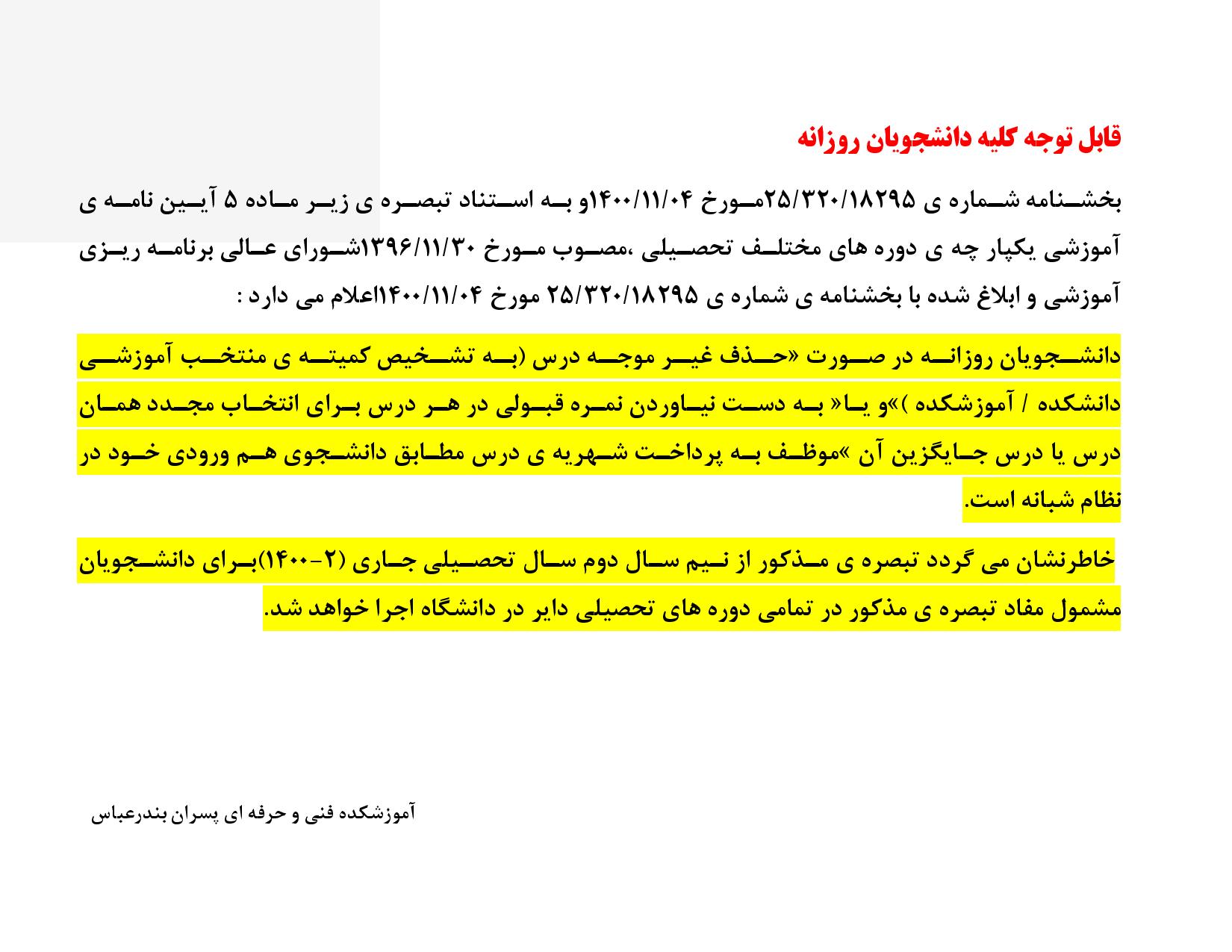 قابل توجه کلیه دانشجویان روزانه

بخشنامه شماره ی ۲۵/۳۲۰/۱۸۲۹۵مورخ ۱۴۰۰/۱۱/۰۴و به استناد تبصره ی زیر ماده ۵ آیین نامه ی آموزشی یکپار چه ی دوره های مختلف تحصیلی ،مصوب مورخ ۱۳۹۶/۱۱/۳۰شورای عالی برنامه ریزی آموزشی و ابلاغ شده با بخشنامه ی شماره ی ۲۵/۳۲۰/۱۸۲۹۵ مورخ ۱۴۰۰/۱۱/۰۴اعلام می دارد :

دانشجویان روزانه در صورت «حذف غیر موجه درس (به تشخیص کمیته ی منتخب آموزشی دانشکده / آموزشکده )»و یا« به دست نیاوردن نمره قبولی در هر درس برای انتخاب مجدد همان درس یا درس جایگزین آن »موظف به پرداخت شهریه ی درس مطابق دانشجوی هم ورودی خود در نظام شبانه است.

خاطرنشان می گردد تبصره ی مذکور از نیم سال دوم سال تحصیلی جاری (۲-۱۴۰۰)برای دانشجویان مشمول مفاد تبصره ی مذکور در تمامی دوره های تحصیلی دایر در دانشگاه اجرا خواهد شد.

آموزشکده فنی و حرفه ای پسران بندرعباس